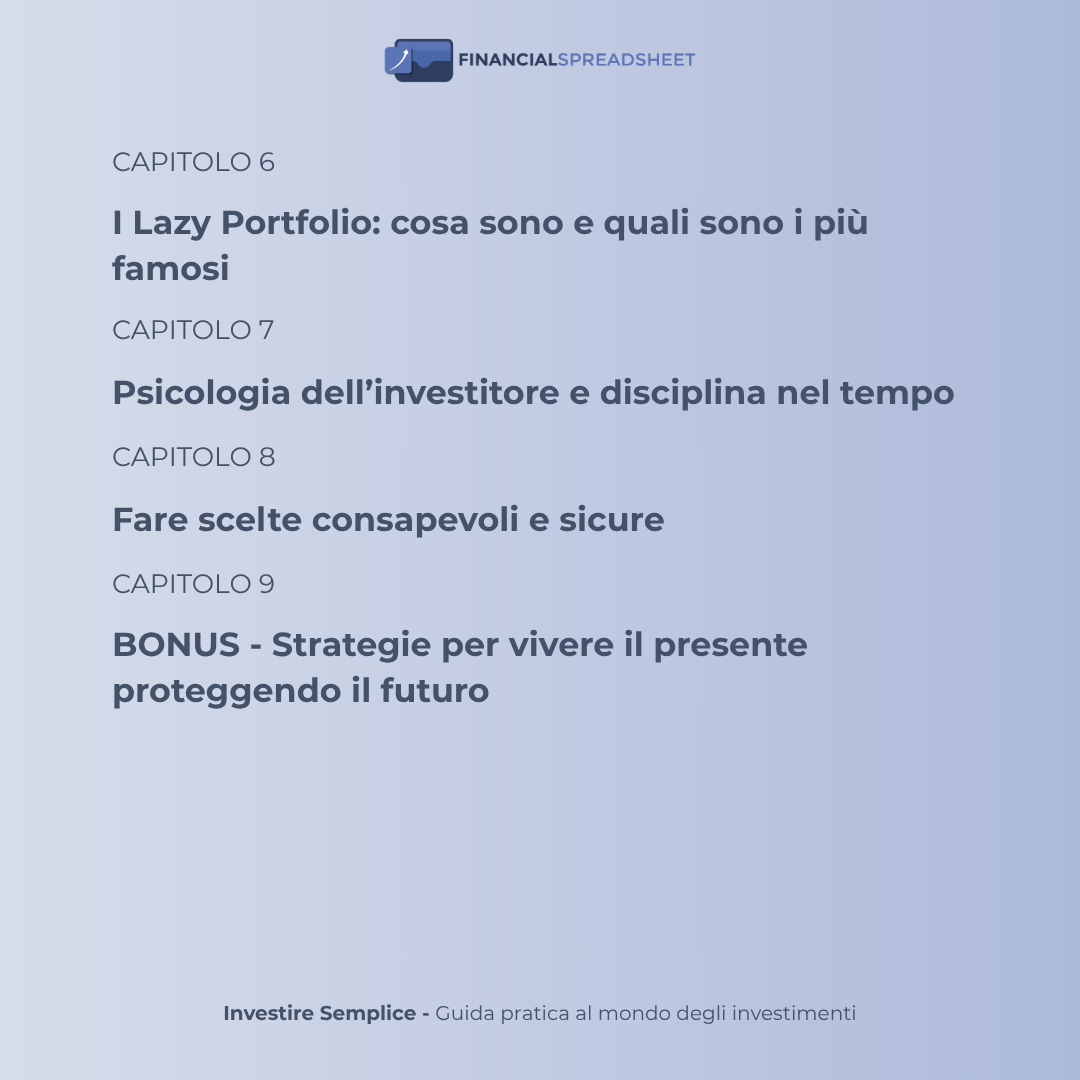 FINANCIALSPREADSHEET

CAPITOLO 6

I Lazy Portfolio: cosa sono e quali sono i più famosi

CAPITOLO 7

Psicologia dell’investitore e disciplina nel tempo

CAPITOLO 8

Fare scelte consapevoli e sicure

CAPITOLO 9

BONUS - Strategie per vivere il presente proteggendo il futuro

Investire Semplice - Guida pratica al mondo degli investimenti